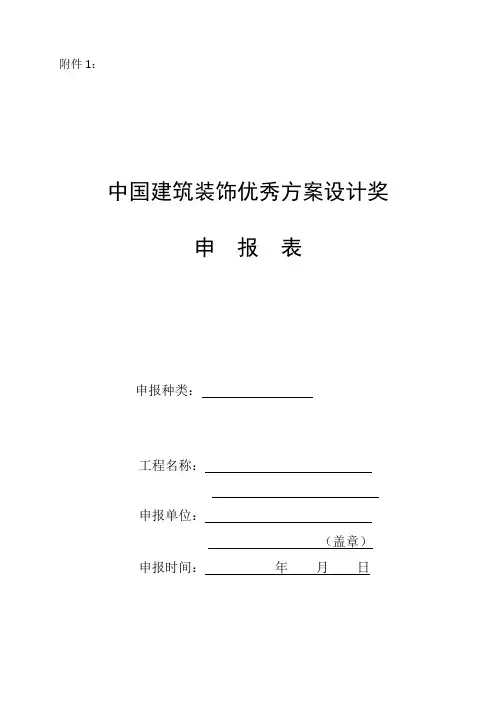 附件 1：

中国建筑装饰优秀方案设计奖

申 报 表

申报种类：

工程名称：

申报单位：

（盖章）

申报时间： 年 月 日